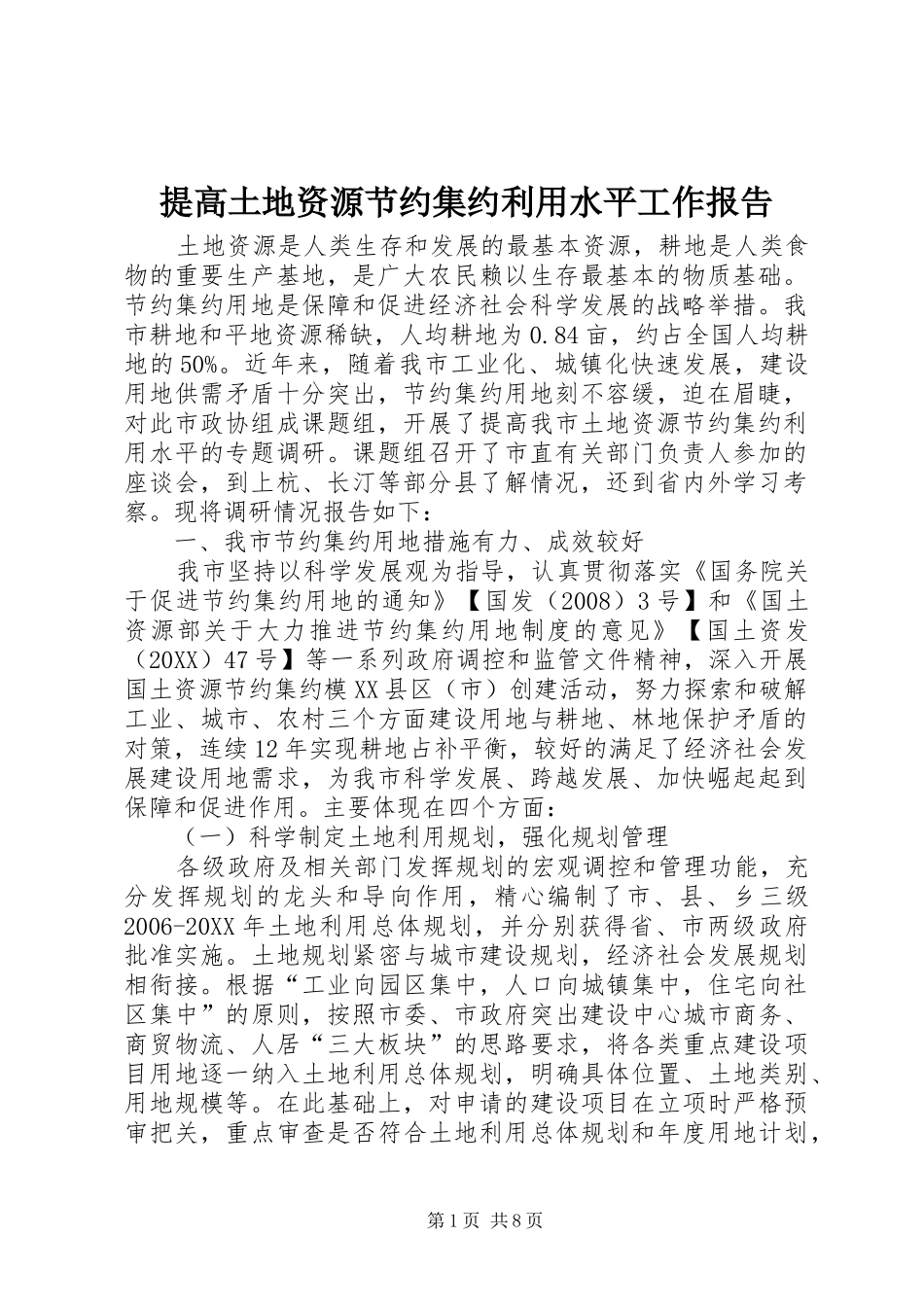 提高土地资源节约集约利用水平工作报告

土地资源是人类生存和发展的最基本资源，耕地是人类食物的重要生产基地，是广大农民赖以生存最基本的物质基础。节约集约用地是保障和促进经济社会科学发展的战略举措。我市耕地和平地资源稀缺，人均耕地为0.84亩，约占全国人均耕地的50%。近年来，随着我市工业化、城镇化快速发展，建设用地供需矛盾十分突出，节约集约用地刻不容缓，迫在眉睫，对此市政协组成课题组，开展了提高我市土地资源节约集约利用水平的专题调研。课题组召开了市直有关部门负责人参加的座谈会，到上杭、长汀等部分县了解情况，还到省内外学习考察。现将调研情况报告如下：

一、我市节约集约用地措施有力、成效较好

我市坚持以科学发展观为指导，认真贯彻落实《国务院关于促进节约集约用地的通知》【国发（2008）3号】和《国土资源部关于大力推进节约集约用地制度的意见》【国土资发（20XX）47号】等一系列政府调控和监管文件精神，深入开展国土资源节约集约模XX县区（市）创建活动，努力探索和破解工业、城市、农村三个方面建设用地与耕地、林地保护矛盾的对策，连续12年实现耕地占补平衡，较好的满足了经济社会发展建设用地需求，为我市科学发展、跨越发展、加快崛起起到保障和促进作用。主要体现在四个方面：

（一）科学制定土地利用规划，强化规划管理

各级政府及相关部门发挥规划的宏观调控和管理功能，充分发挥规划的龙头和导向作用，精心编制了市、县、乡三级2006-20XX年土地利用总体规划，并分别获得省、市两级政府批准实施。土地规划紧密与城市建设规划，经济社会发展规划相衔接。根据“工业向园区集中，人口向城镇集中，住宅向社区集中”的原则，按照市委、市政府突出建设中心城市商务、商贸物流、人居“三大板块”的思路要求，将各类重点建设项目用地逐一纳入土地利用总体规划，明确具体位置、土地类别、用地规模等。在此基础上，对申请的建设项目在立项时严格预审把关，重点审查是否符合土地利用总体规划和年度用地计划，

第1页 共8页